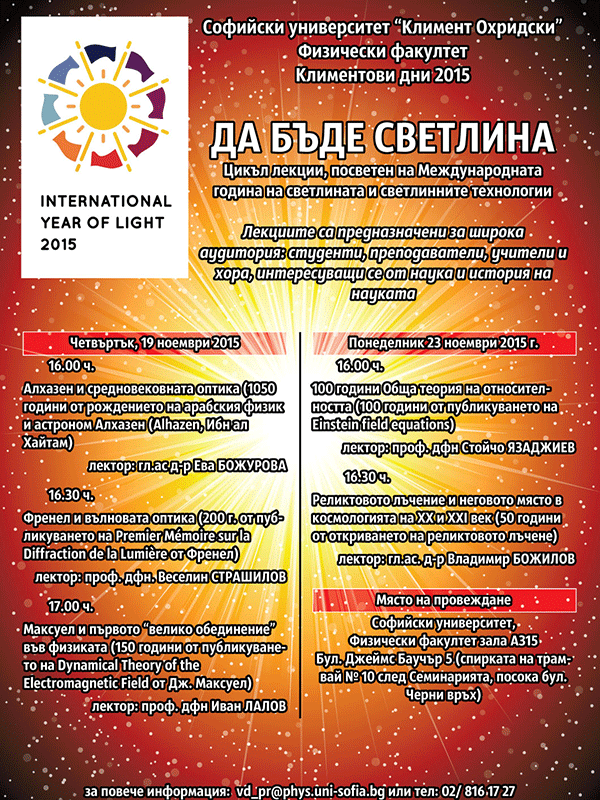 INTERNATIONAL YEAR OF LIGHT 2015

Софийски университет "Климент Охридски"
Физически факултет
Климентови дни 2015

ДА БЪДЕ СВЕТЛИНА

Цикъл лекции, посветен на Международната година на светлината и светлинните технологии

Лекциите са предназначени за широка аудитория: студенти, преподаватели, учители и хора, интересуващи се от наука и история на науката

Четвъртък, 19 ноември 2015

16.00 ч.

Алхазен и средновековната оптика (1050 години от рождението на арабския физик и астроном Алхазен (Alhazen, Ибн ал Хайтам)

лектор: гл.ас д-р Ева БОЖУРОВА

16.30 ч.

Френел и вълновата оптика (200 г. от публикуването на Premier Mémoire sur la Diffraction de la Lumière от Френел)

лектор: проф. дфн. Веселин СТРАШИЛОВ

17.00 ч.

Максуел и първото "велико обединение" във физиката (150 години от публикуването на Dynamical Theory of the Electromagnetic Field от Дж. Максуел)

лектор: проф. дфн Иван ЛАЛОВ

Понеделник 23 ноември 2015 г.

16.00 ч.

100 години Обща теория на относителността (100 години от публикуването на Einstein field equations)

лектор: проф. дфн Стойчо ЯЗАДЖИЕВ

16.30 ч.

Реликтовото лъчение и неговото място в космологията на XX и XXI век (50 години от откриването на реликтовото лъчене)

лектор: гл.ас. д-р Владимир БОЖИЛОВ

Място на провеждане

Софийски университет, Физически факултет зала А315 Бул. Джеймс Баучър 5 (спирката на трамвай № 10 след Семинарията, посока бул. Черни връх)

за повече информация: vd_pr@phys.uni-sofia.bg или тел: 02/ 816 17 27